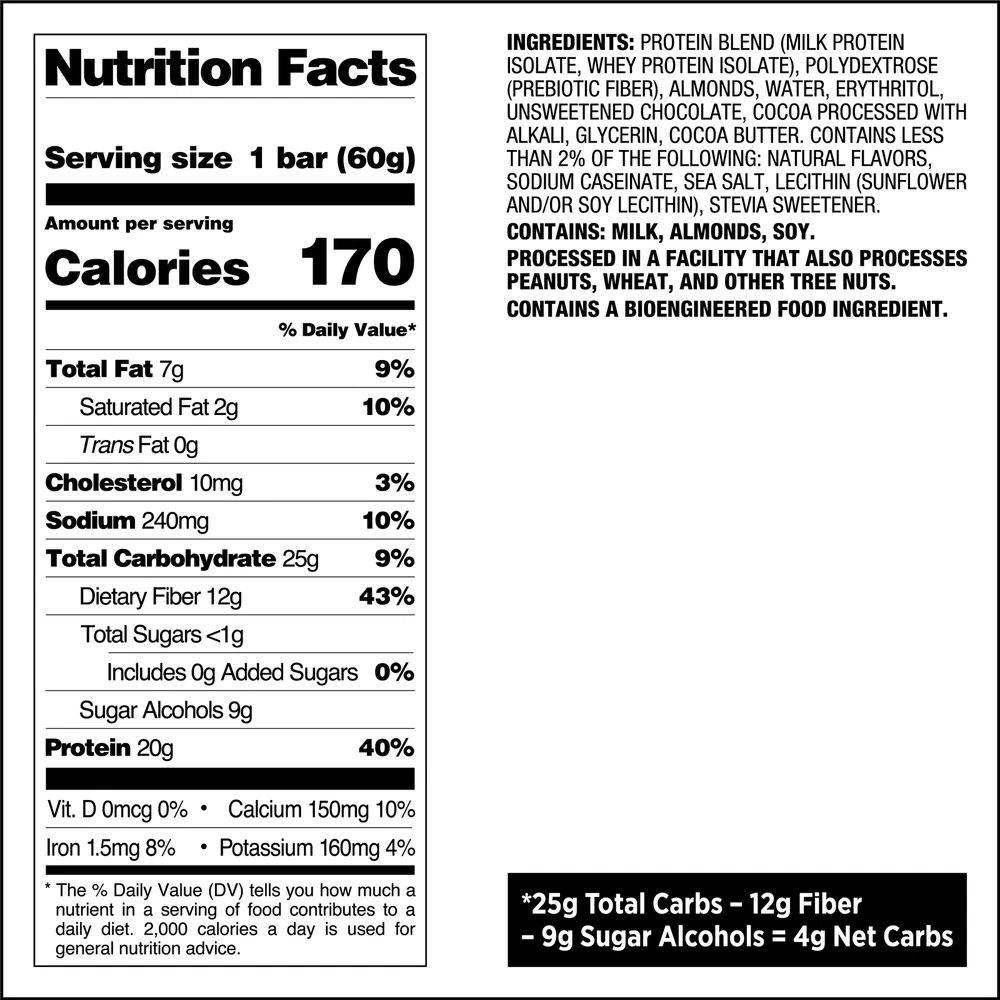 Nutrition Facts

Serving size 1 bar (60g)

Amount per serving
Calories 170

% Daily Value*

Total Fat 7g 9%
Saturated Fat 2g 10%
Trans Fat 0g
Cholesterol 10mg 3%
Sodium 240mg 10%
Total Carbohydrate 25g 9%
Dietary Fiber 12g 43%
Total Sugars <1g
Includes 0g Added Sugars 0%
Sugar Alcohols 9g
Protein 20g 40%

Vit. D 0mcg 0% • Calcium 150mg 10%
Iron 1.5mg 8% • Potassium 160mg 4%

* The % Daily Value (DV) tells you how much a nutrient in a serving of food contributes to a daily diet. 2,000 calories a day is used for general nutrition advice.

INGREDIENTS: PROTEIN BLEND (MILK PROTEIN ISOLATE, WHEY PROTEIN ISOLATE), POLYDEXTROSE (PREBIOTIC FIBER), ALMONDS, WATER, ERYTHRITOL, UNSWEETENED CHOCOLATE, COCOA PROCESSED WITH ALKALI, GLYCERIN, COCOA BUTTER. CONTAINS LESS THAN 2% OF THE FOLLOWING: NATURAL FLAVORS, SODIUM CASEINATE, SEA SALT, LECITHIN (SUNFLOWER AND/OR SOY LECITHIN), STEVIA SWEETENER.
CONTAINS: MILK, ALMONDS, SOY.
PROCESSED IN A FACILITY THAT ALSO PROCESSES PEANUTS, WHEAT, AND OTHER TREE NUTS.
CONTAINS A BIOENGINEERED FOOD INGREDIENT.

*25g Total Carbs – 12g Fiber – 9g Sugar Alcohols = 4g Net Carbs